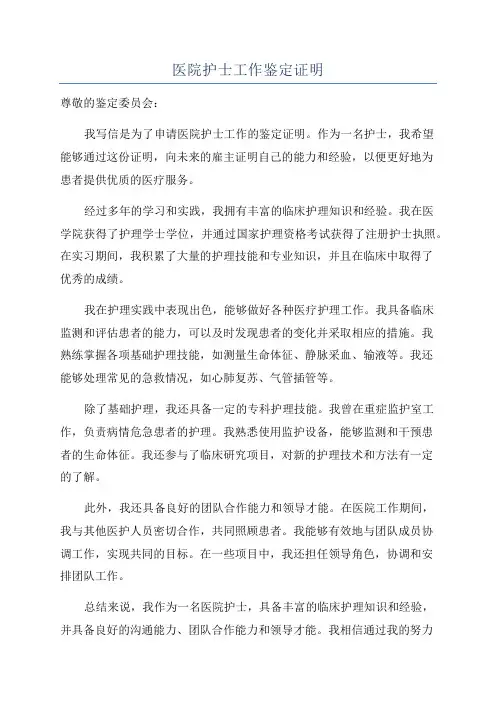 医院护士工作鉴定证明

尊敬的鉴定委员会：

我写信是为了申请医院护士工作的鉴定证明。作为一名护士，我希望能够通过这份证明，向未来的雇主证明自己的能力和经验，以便更好地为患者提供优质的医疗服务。

经过多年的学习和实践，我拥有丰富的临床护理知识和经验。我在医学院获得了护理学士学位，并通过国家护理资格考试获得了注册护士执照。在实习期间，我积累了大量的护理技能和专业知识，并且在临床中取得了优秀的成绩。

我在护理实践中表现出色，能够做好各种医疗护理工作。我具备临床监测和评估患者的能力，可以及时发现患者的变化并采取相应的措施。我熟练掌握各项基础护理技能，如测量生命体征、静脉采血、输液等。我还能够处理常见的急救情况，如心肺复苏、气管插管等。

除了基础护理，我还具备一定的专科护理技能。我曾在重症监护室工作，负责病情危急患者的护理。我熟悉使用监护设备，能够监测和干预患者的生命体征。我还参与了临床研究项目，对新的护理技术和方法有一定的了解。

此外，我还具备良好的团队合作能力和领导才能。在医院工作期间，我与其他医护人员密切合作，共同照顾患者。我能够有效地与团队成员协调工作，实现共同的目标。在一些项目中，我还担任领导角色，协调和安排团队工作。

总结来说，我作为一名医院护士，具备丰富的临床护理知识和经验，并具备良好的沟通能力、团队合作能力和领导才能。我相信通过我的努力